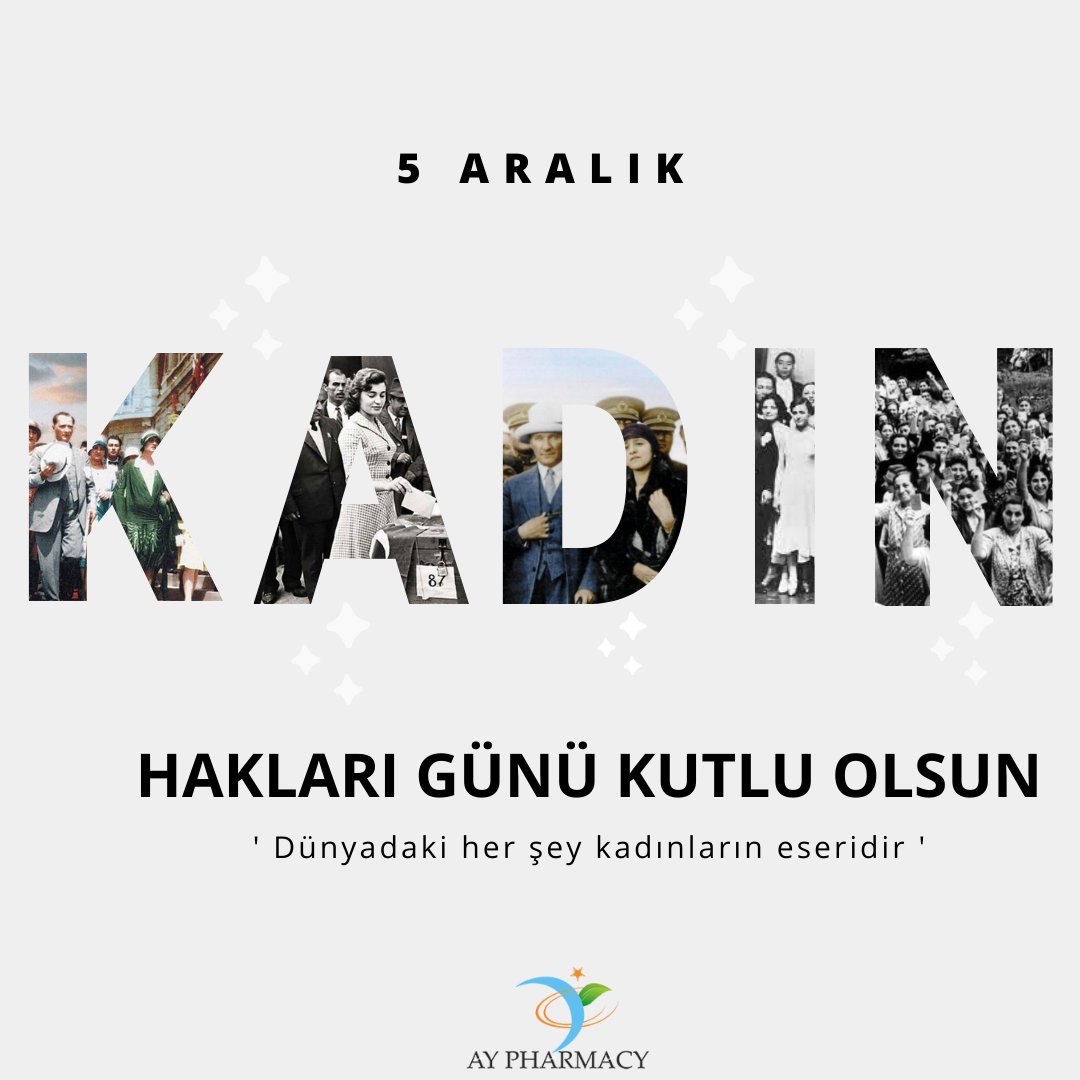 5 ARALIK

KADIN

87

HAKLARI GÜNÜ KUTLU OLSUN

' Dünyadaki her şey kadınların eseridir '

AY PHARMACY